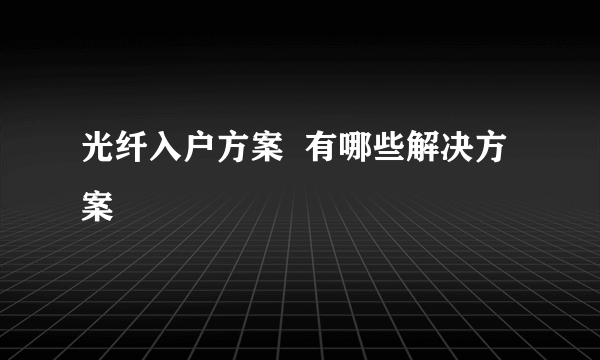 光纤入户方案  有哪些解决方案